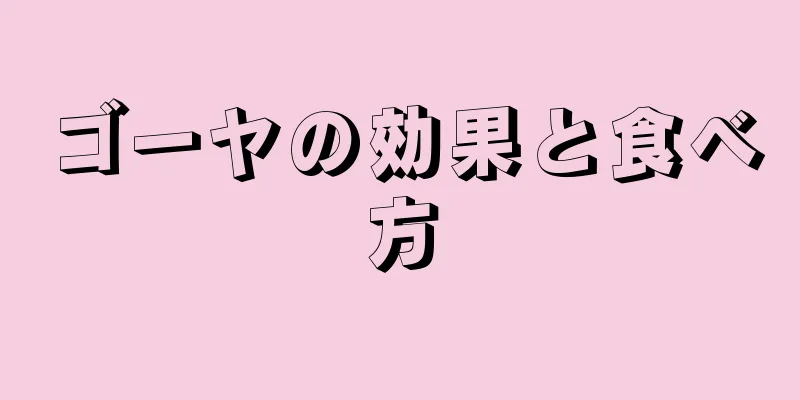 ゴーヤの効果と食べ方